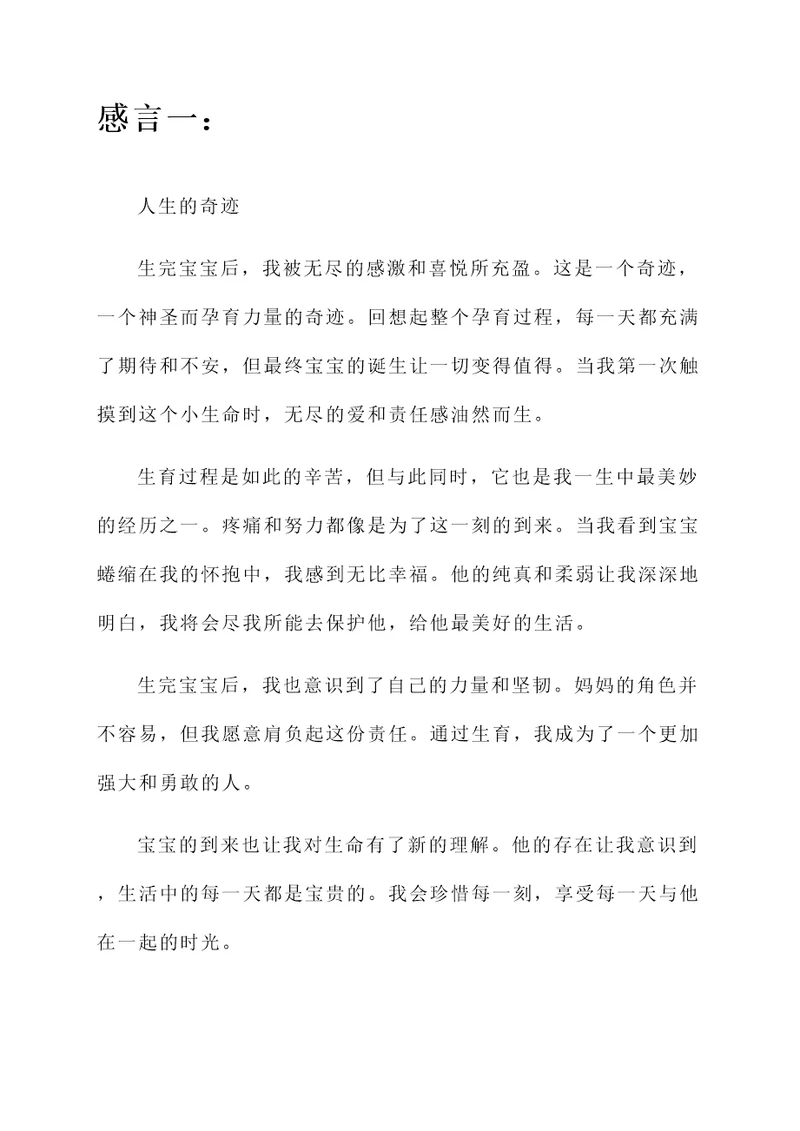 感言一：

人生的奇迹

生完宝宝后，我被无尽的感激和喜悦所充盈。这是一个奇迹，一个神圣而孕育力量的奇迹。回想起整个孕育过程，每一天都充满了期待和不安，但最终宝宝的诞生让一切变得值得。当我第一次触摸到这个小生命时，无尽的爱和责任感油然而生。

生育过程是如此的辛苦，但与此同时，它也是我一生中最美妙的经历之一。疼痛和努力都像是为了这一刻的到来。当我看到宝宝蜷缩在我的怀抱中，我感到无比幸福。他的纯真和柔弱让我深深地明白，我将会尽我所能去保护他，给他最美好的生活。

生完宝宝后，我也意识到了自己的力量和坚韧。妈妈的角色并不容易，但我愿意肩负起这份责任。通过生育，我成为了一个更加强大和勇敢的人。

宝宝的到来也让我对生命有了新的理解。他的存在让我意识到，生活中的每一天都是宝贵的。我会珍惜每一刻，享受每一天与他在一起的时光。